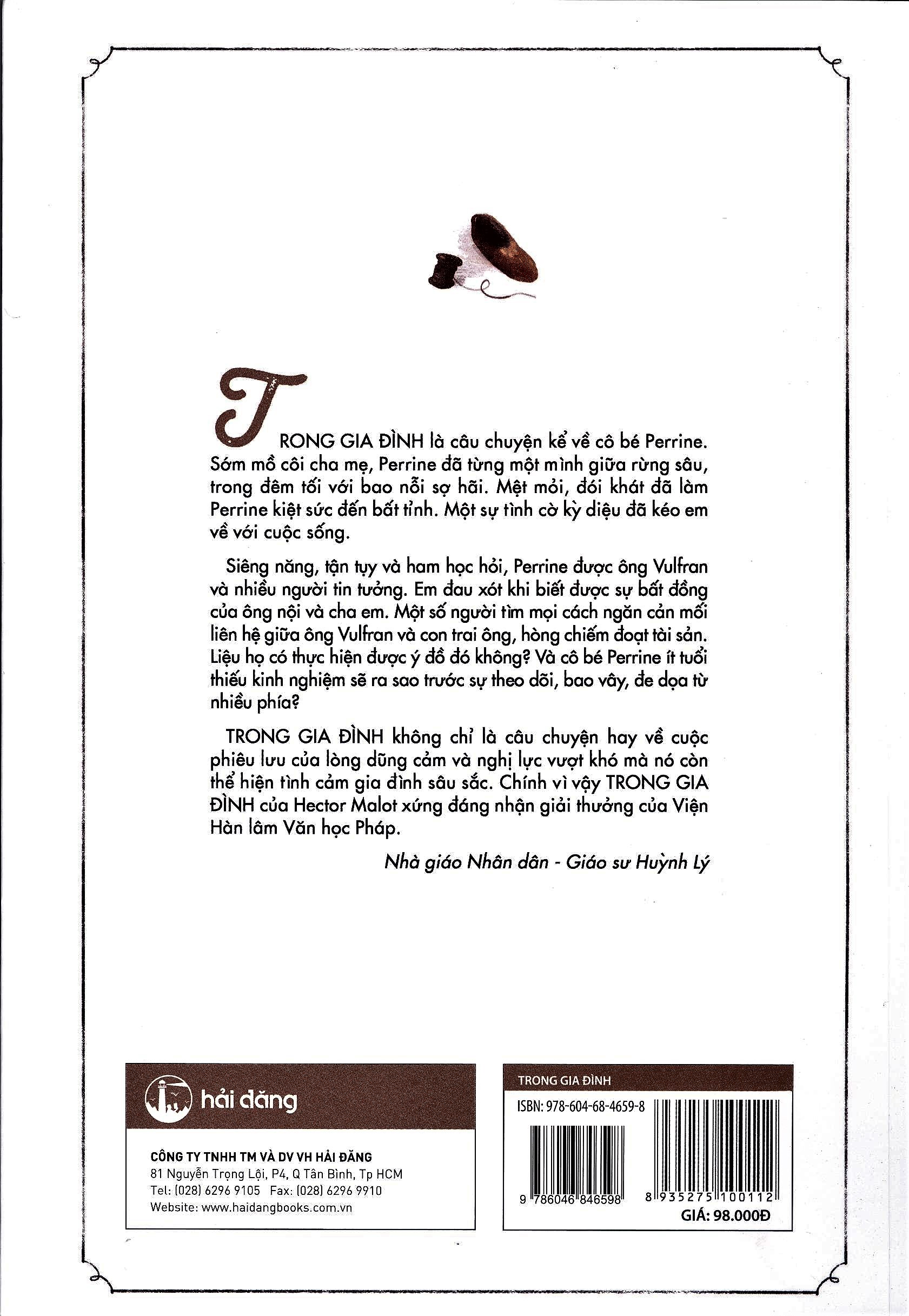 TRONG GIA ĐÌNH là câu chuyện kể về cô bé Perrine. Sớm mồ côi cha mẹ, Perrine đã từng một mình giữa rừng sâu, trong đêm tối với bao nỗi sợ hãi. Mệt mỏi, đói khát đã làm Perrine kiệt sức đến bất tỉnh. Một sự tình cờ kỳ diệu đã kéo em về với cuộc sống.

Siêng năng, tận tụy và ham học hỏi, Perrine được ông Vulfran và nhiều người tin tưởng. Em đau xót khi biết được sự bất đồng của ông nội và cha em. Một số người tìm mọi cách ngăn cản mối liên hệ giữa ông Vulfran và con trai ông, hòng chiếm đoạt tài sản. Liệu họ có thực hiện được ý đồ đó không? Và cô bé Perrine ít tuổi thiếu kinh nghiệm sẽ ra sao trước sự theo dõi, bao vây, đe dọa từ nhiều phía?

TRONG GIA ĐÌNH không chỉ là câu chuyện hay về cuộc phiêu lưu của lòng dũng cảm và nghị lực vượt khó mà nó còn thể hiện tình cảm gia đình sâu sắc. Chính vì vậy TRONG GIA ĐÌNH của Hector Malot xứng đáng nhận giải thưởng của Viện Hàn lâm Văn học Pháp.

Nhà giáo Nhân dân - Giáo sư Huỳnh Lý

hải đăng

CÔNG TY TNHH TM VÀ DV VH HẢI ĐĂNG
81 Nguyễn Trọng Lội, P4, Q Tân Bình, Tp HCM
Tel: (028) 6296 9105 Fax: (028) 6296 9910
Website: www.haidangbooks.com.vn

TRONG GIA ĐÌNH
ISBN: 978-604-68-4659-8
9 786046 846598
8 935275 100112
GIÁ: 98.000Đ